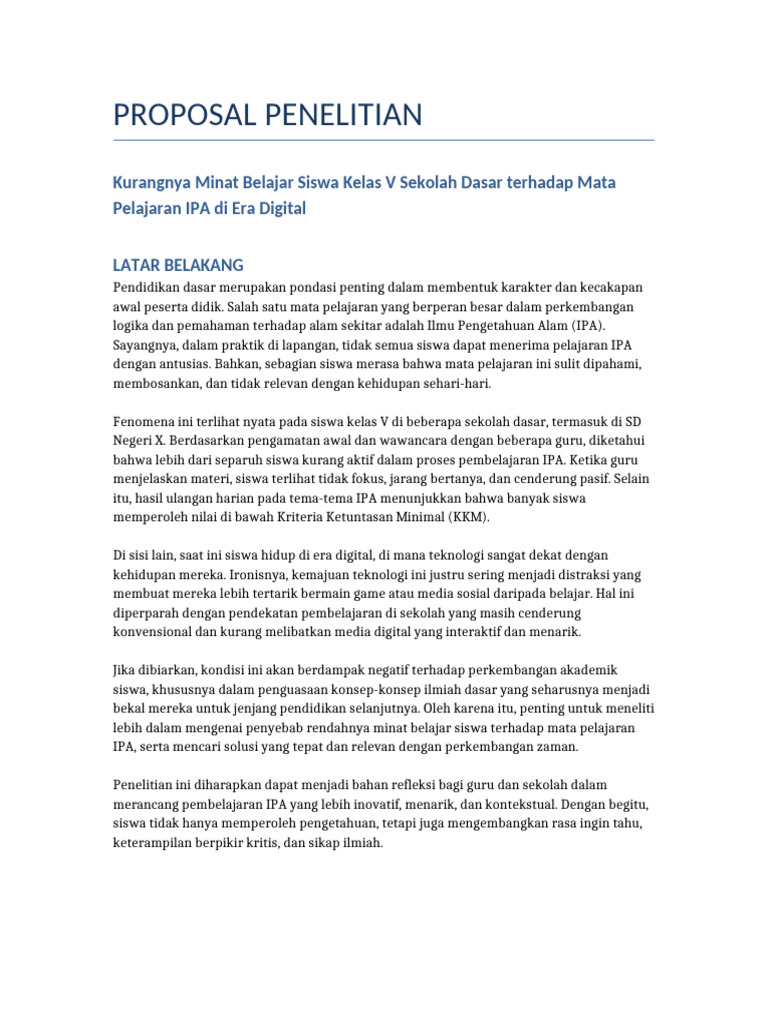 PROPOSAL PENELITIAN

Kurangnya Minat Belajar Siswa Kelas V Sekolah Dasar terhadap Mata Pelajaran IPA di Era Digital

LATAR BELAKANG

Pendidikan dasar merupakan pondasi penting dalam membentuk karakter dan kecakapan awal peserta didik. Salah satu mata pelajaran yang berperan besar dalam perkembangan logika dan pemahaman terhadap alam sekitar adalah Ilmu Pengetahuan Alam (IPA). Sayangnya, dalam praktik di lapangan, tidak semua siswa dapat menerima pelajaran IPA dengan antusias. Bahkan, sebagian siswa merasa bahwa mata pelajaran ini sulit dipahami, membosankan, dan tidak relevan dengan kehidupan sehari-hari.

Fenomena ini terlihat nyata pada siswa kelas V di beberapa sekolah dasar, termasuk di SD Negeri X. Berdasarkan pengamatan awal dan wawancara dengan beberapa guru, diketahui bahwa lebih dari separuh siswa kurang aktif dalam proses pembelajaran IPA. Ketika guru menjelaskan materi, siswa terlihat tidak fokus, jarang bertanya, dan cenderung pasif. Selain itu, hasil ulangan harian pada tema-tema IPA menunjukkan bahwa banyak siswa memperoleh nilai di bawah Kriteria Ketuntasan Minimal (KKM).

Di sisi lain, saat ini siswa hidup di era digital, di mana teknologi sangat dekat dengan kehidupan mereka. Ironisnya, kemajuan teknologi ini justru sering menjadi distraksi yang membuat mereka lebih tertarik bermain game atau media sosial daripada belajar. Hal ini diperparah dengan pendekatan pembelajaran di sekolah yang masih cenderung konvensional dan kurang melibatkan media digital yang interaktif dan menarik.

Jika dibiarkan, kondisi ini akan berdampak negatif terhadap perkembangan akademik siswa, khususnya dalam penguasaan konsep-konsep ilmiah dasar yang seharusnya menjadi bekal mereka untuk jenjang pendidikan selanjutnya. Oleh karena itu, penting untuk meneliti lebih dalam mengenai penyebab rendahnya minat belajar siswa terhadap mata pelajaran IPA, serta mencari solusi yang tepat dan relevan dengan perkembangan zaman.

Penelitian ini diharapkan dapat menjadi bahan refleksi bagi guru dan sekolah dalam merancang pembelajaran IPA yang lebih inovatif, menarik, dan kontekstual. Dengan begitu, siswa tidak hanya memperoleh pengetahuan, tetapi juga mengembangkan rasa ingin tahu, keterampilan berpikir kritis, dan sikap ilmiah.